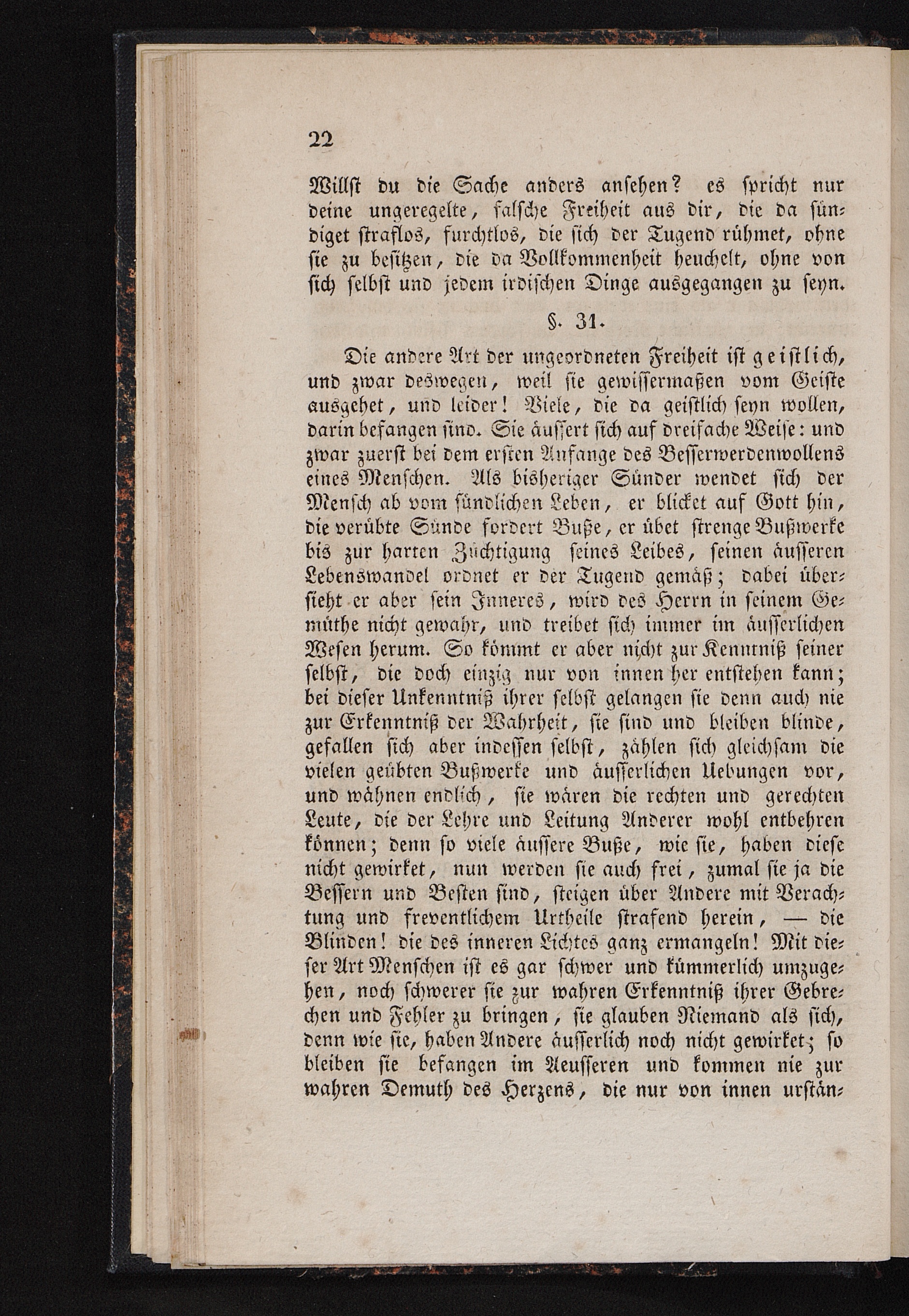 22

Willst du die Sache anders ansehen? es spricht nur deine ungeregelte, falsche Freiheit aus dir, die da sündiget straflos, furchtlos, die sich der Tugend rühmet, ohne sie zu besitzen, die da Vollkommenheit heuchelt, ohne von sich selbst und jedem irdischen Dinge ausgegangen zu seyn.

§. 31.

Die andere Art der ungeordneten Freiheit ist geistlich, und zwar deswegen, weil sie gewissermaßen vom Geiste ausgehet, und leider! Viele, die da geistlich seyn wollen, darin befangen sind. Sie äussert sich auf dreifache Weise: und zwar zuerst bei dem ersten Anfange des Besserwerdenwollens eines Menschen. Als bisheriger Sünder wendet sich der Mensch ab vom sündlichen Leben, er blicket auf Gott hin, die verübte Sünde fordert Buße, er übet strenge Bußwerke bis zur harten Züchtigung seines Leibes, seinen äusseren Lebenswandel ordnet er der Tugend gemäß; dabei übersieht er aber sein Inneres, wird des Herrn in seinem Gemüthe nicht gewahr, und treibet sich immer im äusserlichen Wesen herum. So kömmt er aber nicht zur Kenntniß seiner selbst, die doch einzig nur von innen her entstehen kann; bei dieser Unkenntniß ihrer selbst gelangen sie denn auch nie zur Erkenntniß der Wahrheit, sie sind und bleiben blinde, gefallen sich aber indessen selbst, zählen sich gleichsam die vielen geübten Bußwerke und äusserlichen Uebungen vor, und wähnen endlich, sie wären die rechten und gerechten Leute, die der Lehre und Leitung Anderer wohl entbehren können; denn so viele äussere Buße, wie sie, haben diese nicht gewirket, nun werden sie auch frei, zumal sie ja die Bessern und Besten sind, steigen über Andere mit Verachtung und freventlichem Urtheile strafend herein, — die Blinden! die des inneren Lichtes ganz ermangeln! Mit dieser Art Menschen ist es gar schwer und kümmerlich umzugehen, noch schwerer sie zur wahren Erkenntniß ihrer Gebrechen und Fehler zu bringen, sie glauben Niemand als sich, denn wie sie, haben Andere äusserlich noch nicht gewirket; so bleiben sie befangen im Aeusseren und kommen nie zur wahren Demuth des Herzens, die nur von innen urstän-